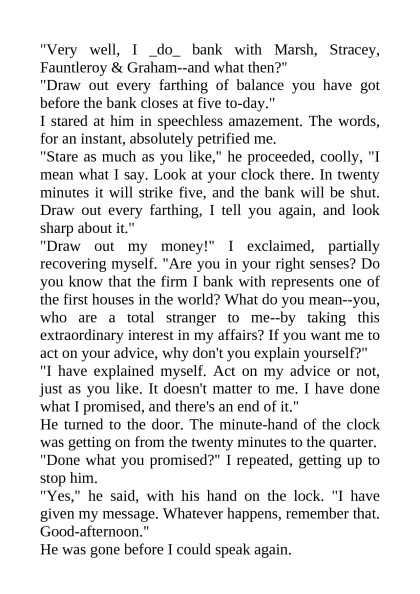 "Very well, I _do_ bank with Marsh, Stracey, Fauntleroy & Graham--and what then?"
"Draw out every farthing of balance you have got before the bank closes at five to-day."
I stared at him in speechless amazement. The words, for an instant, absolutely petrified me.
"Stare as much as you like," he proceeded, coolly, "I mean what I say. Look at your clock there. In twenty minutes it will strike five, and the bank will be shut. Draw out every farthing, I tell you again, and look sharp about it."
"Draw out my money!" I exclaimed, partially recovering myself. "Are you in your right senses? Do you know that the firm I bank with represents one of the first houses in the world? What do you mean--you, who are a total stranger to me--by taking this extraordinary interest in my affairs? If you want me to act on your advice, why don't you explain yourself?"
"I have explained myself. Act on my advice or not, just as you like. It doesn't matter to me. I have done what I promised, and there's an end of it."
He turned to the door. The minute-hand of the clock was getting on from the twenty minutes to the quarter.
"Done what you promised?" I repeated, getting up to stop him.
"Yes," he said, with his hand on the lock. "I have given my message. Whatever happens, remember that. Good-afternoon."
He was gone before I could speak again.